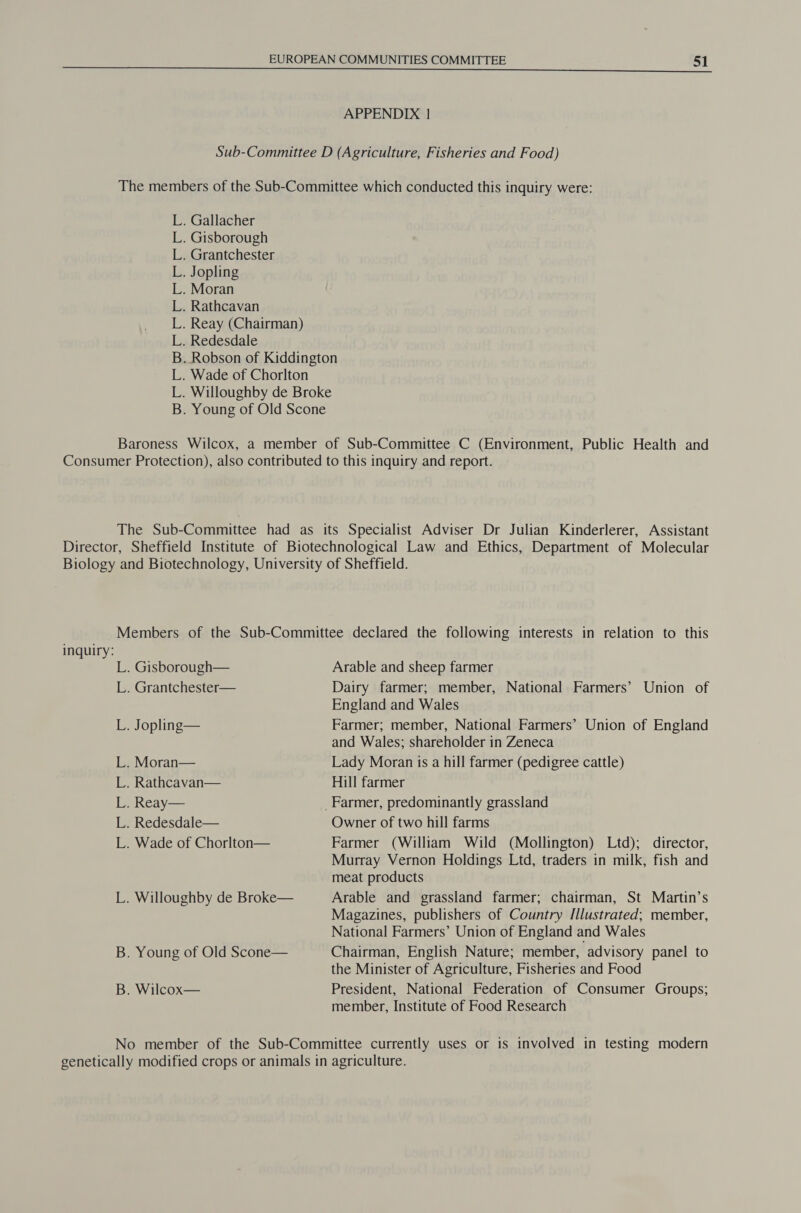 EUROPEAN COMMUNITIES COMMITTEE 51

APPENDIX 1

Sub-Committee D (Agriculture, Fisheries and Food)

The members of the Sub-Committee which conducted this inquiry were:

L. Gallacher
L. Gisborough
L. Grantchester
L. Jopling
L. Moran
L. Rathcavan
L. Reay (Chairman)
L. Redesdale
B. Robson of Kiddington
L. Wade of Chorlton
L. Willoughby de Broke
B. Young of Old Scone

Baroness Wilcox, a member of Sub-Committee C (Environment, Public Health and Consumer Protection), also contributed to this inquiry and report.

The Sub-Committee had as its Specialist Adviser Dr Julian Kinderlerer, Assistant Director, Sheffield Institute of Biotechnological Law and Ethics, Department of Molecular Biology and Biotechnology, University of Sheffield.

Members of the Sub-Committee declared the following interests in relation to this inquiry:

| | |
|---|---|
| L. Gisborough— | Arable and sheep farmer |
| L. Grantchester— | Dairy farmer; member, National Farmers' Union of England and Wales |
| L. Jopling— | Farmer; member, National Farmers' Union of England and Wales; shareholder in Zeneca |
| L. Moran— | Lady Moran is a hill farmer (pedigree cattle) |
| L. Rathcavan— | Hill farmer |
| L. Reay— | Farmer, predominantly grassland |
| L. Redesdale— | Owner of two hill farms |
| L. Wade of Chorlton— | Farmer (William Wild (Mollington) Ltd); director, Murray Vernon Holdings Ltd, traders in milk, fish and meat products |
| L. Willoughby de Broke— | Arable and grassland farmer; chairman, St Martin's Magazines, publishers of Country Illustrated; member, National Farmers' Union of England and Wales |
| B. Young of Old Scone— | Chairman, English Nature; member, advisory panel to the Minister of Agriculture, Fisheries and Food |
| B. Wilcox— | President, National Federation of Consumer Groups; member, Institute of Food Research |

No member of the Sub-Committee currently uses or is involved in testing modern genetically modified crops or animals in agriculture.